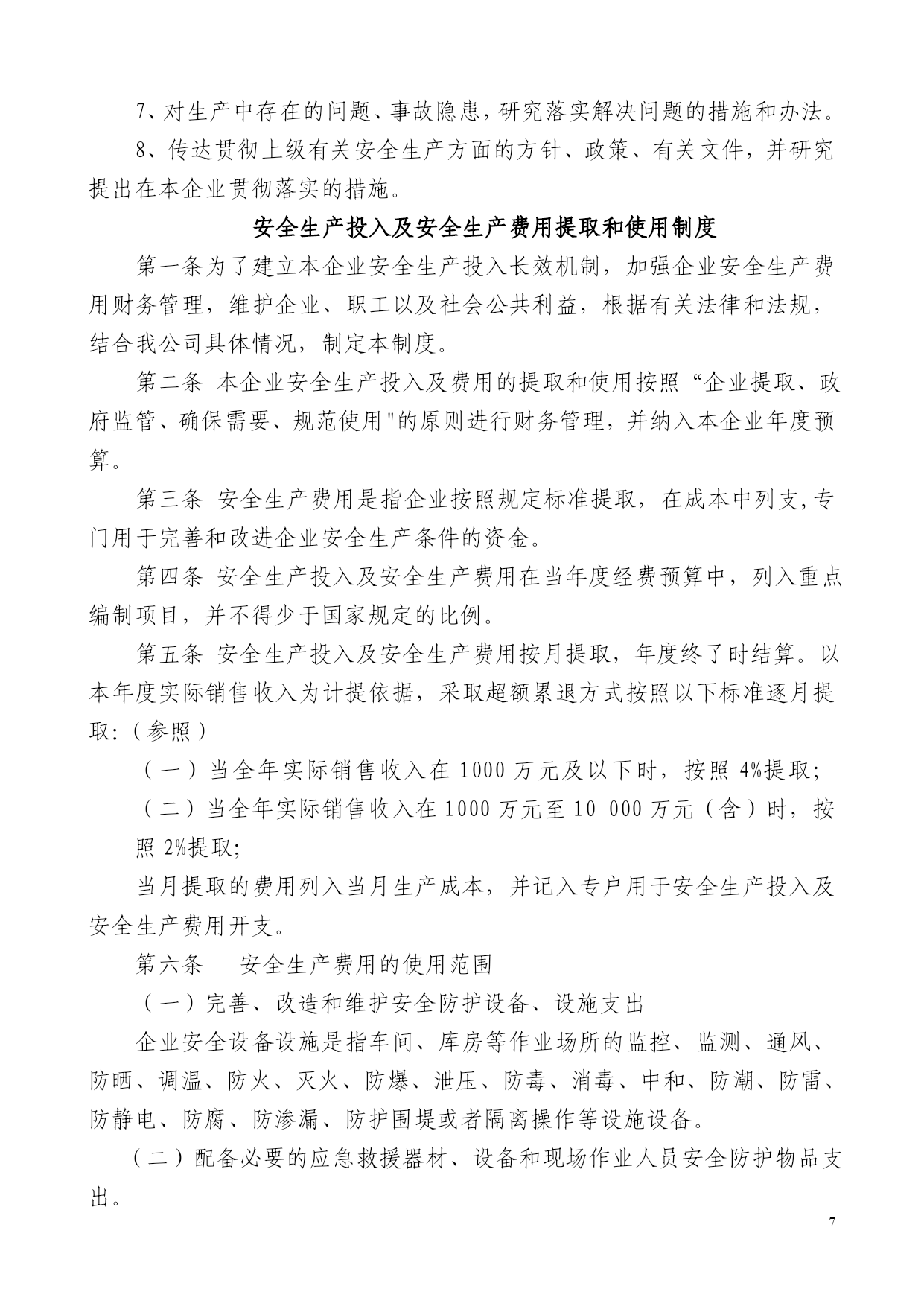 7、对生产中存在的问题、事故隐患，研究落实解决问题的措施和办法。

8、传达贯彻上级有关安全生产方面的方针、政策、有关文件，并研究提出在本企业贯彻落实的措施。

安全生产投入及安全生产费用提取和使用制度

第一条为了建立本企业安全生产投入长效机制，加强企业安全生产费用财务管理，维护企业、职工以及社会公共利益，根据有关法律和法规，结合我公司具体情况，制定本制度。

第二条 本企业安全生产投入及费用的提取和使用按照“企业提取、政府监管、确保需要、规范使用"的原则进行财务管理，并纳入本企业年度预算。

第三条 安全生产费用是指企业按照规定标准提取，在成本中列支,专门用于完善和改进企业安全生产条件的资金。

第四条 安全生产投入及安全生产费用在当年度经费预算中，列入重点编制项目，并不得少于国家规定的比例。

第五条 安全生产投入及安全生产费用按月提取，年度终了时结算。以本年度实际销售收入为计提依据，采取超额累退方式按照以下标准逐月提取:（参照）

（一）当全年实际销售收入在 1000 万元及以下时，按照 4%提取;

（二）当全年实际销售收入在 1000 万元至 10 000 万元（含）时，按照 2%提取;

当月提取的费用列入当月生产成本，并记入专户用于安全生产投入及安全生产费用开支。

第六条 安全生产费用的使用范围

（一）完善、改造和维护安全防护设备、设施支出

企业安全设备设施是指车间、库房等作业场所的监控、监测、通风、防晒、调温、防火、灭火、防爆、泄压、防毒、消毒、中和、防潮、防雷、防静电、防腐、防渗漏、防护围堤或者隔离操作等设施设备。

（二）配备必要的应急救援器材、设备和现场作业人员安全防护物品支出。

7